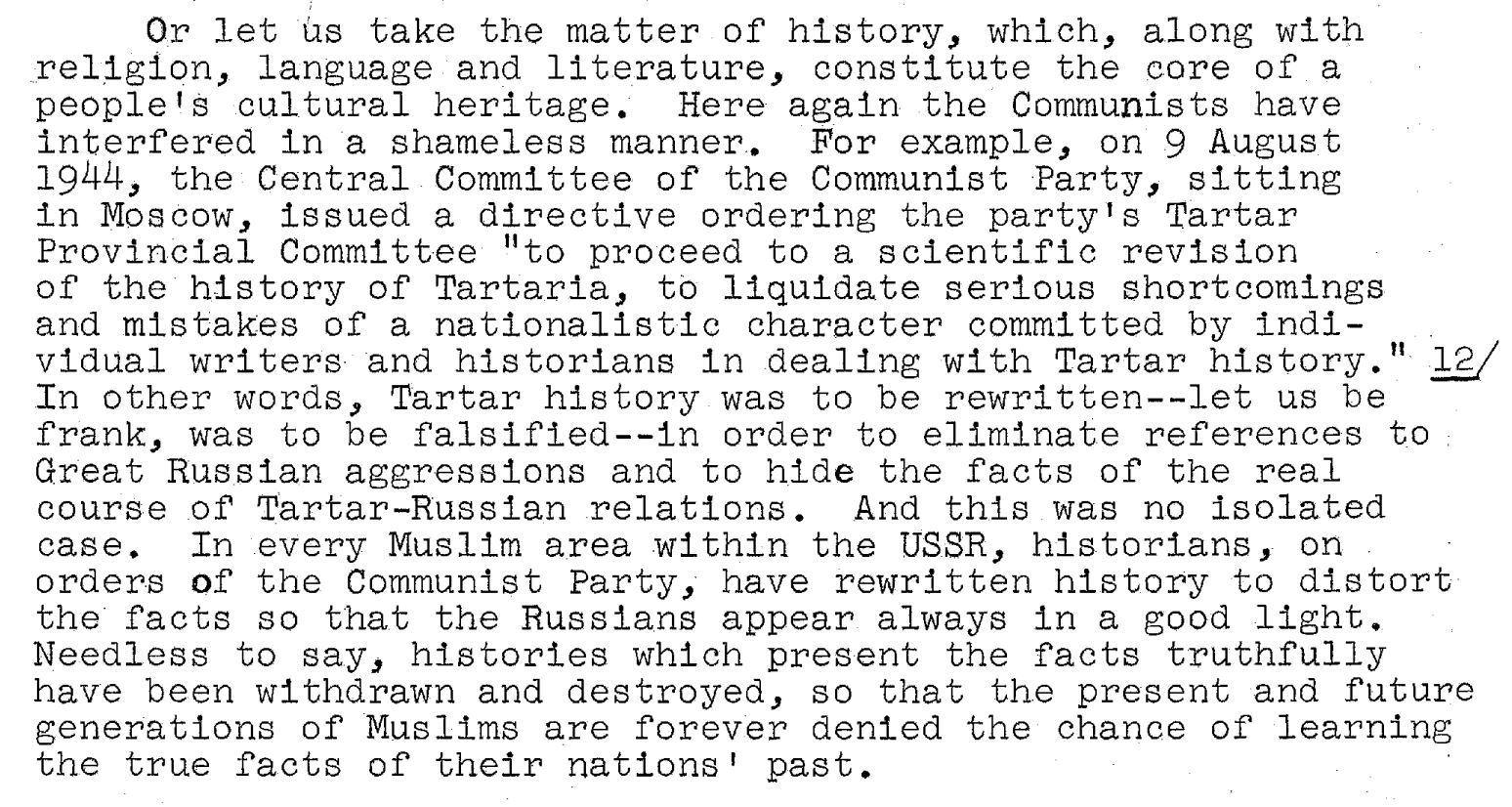 Or let us take the matter of history, which, along with religion, language and literature, constitute the core of a people's cultural heritage. Here again the Communists have interfered in a shameless manner. For example, on 9 August 1944, the Central Committee of the Communist Party, sitting in Moscow, issued a directive ordering the party's Tartar Provincial Committee "to proceed to a scientific revision of the history of Tartaria, to liquidate serious shortcomings and mistakes of a nationalistic character committed by individual writers and historians in dealing with Tartar history." 12/ In other words, Tartar history was to be rewritten--let us be frank, was to be falsified--in order to eliminate references to Great Russian aggressions and to hide the facts of the real course of Tartar-Russian relations. And this was no isolated case. In every Muslim area within the USSR, historians, on orders of the Communist Party, have rewritten history to distort the facts so that the Russians appear always in a good light. Needless to say, histories which present the facts truthfully have been withdrawn and destroyed, so that the present and future generations of Muslims are forever denied the chance of learning the true facts of their nations' past.